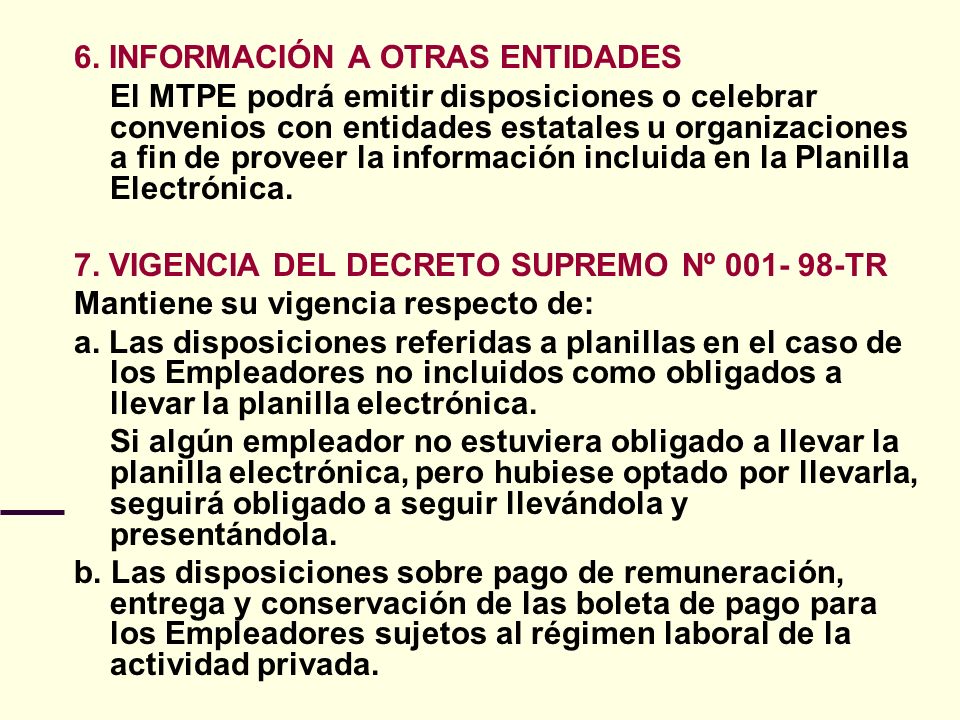 6. INFORMACIÓN A OTRAS ENTIDADES

El MTPE podrá emitir disposiciones o celebrar convenios con entidades estatales u organizaciones a fin de proveer la información incluida en la Planilla Electrónica.

7. VIGENCIA DEL DECRETO SUPREMO Nº 001- 98-TR

Mantiene su vigencia respecto de:

a. Las disposiciones referidas a planillas en el caso de los Empleadores no incluidos como obligados a llevar la planilla electrónica.

Si algún empleador no estuviera obligado a llevar la planilla electrónica, pero hubiese optado por llevarla, seguirá obligado a seguir llevándola y presentándola.

b. Las disposiciones sobre pago de remuneración, entrega y conservación de las boleta de pago para los Empleadores sujetos al régimen laboral de la actividad privada.